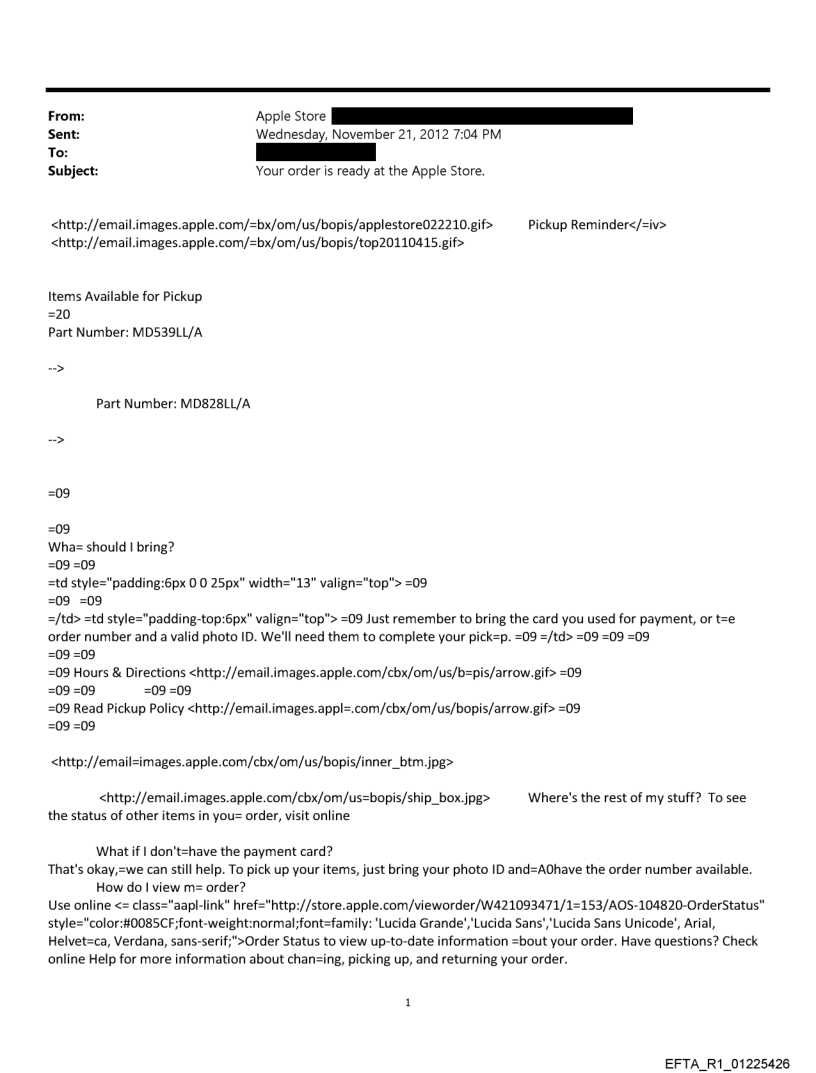 From: Apple Store
Sent: Wednesday, November 21, 2012 7:04 PM
To:
Subject: Your order is ready at the Apple Store.

<http://email.images.apple.com/=bx/om/us/bopis/applestore022210.gif> Pickup Reminder</=iv>
<http://email.images.apple.com/=bx/om/us/bopis/top20110415.gif>

Items Available for Pickup
=20
Part Number: MD539LL/A

-->

Part Number: MD828LL/A

-->

=09

=09
Wha= should I bring?
=09 =09
=td style="padding:6px 0 0 25px" width="13" valign="top"> =09
=09 =09
=/td> =td style="padding-top:6px" valign="top"> =09 Just remember to bring the card you used for payment, or t=e order number and a valid photo ID. We'll need them to complete your pick=p. =09 =/td> =09 =09 =09
=09 =09
=09 Hours & Directions <http://email.images.apple.com/cbx/om/us/b=pis/arrow.gif> =09
=09 =09 =09 =09
=09 Read Pickup Policy <http://email.images.appl=.com/cbx/om/us/bopis/arrow.gif> =09
=09 =09

<http://email=images.apple.com/cbx/om/us/bopis/inner_btm.jpg>

<http://email.images.apple.com/cbx/om/us=bopis/ship_box.jpg> Where's the rest of my stuff? To see the status of other items in you= order, visit online

What if I don't=have the payment card?
That's okay,=we can still help. To pick up your items, just bring your photo ID and=A0have the order number available.
How do I view m= order?
Use online <= class="aapl-link" href="http://store.apple.com/vieworder/W421093471/1=153/AOS-104820-OrderStatus" style="color:#0085CF;font-weight:normal;font=family: 'Lucida Grande','Lucida Sans','Lucida Sans Unicode', Arial, Helvet=ca, Verdana, sans-serif;">Order Status to view up-to-date information =bout your order. Have questions? Check online Help for more information about chan=ing, picking up, and returning your order.

1

EFTA_R1_01225426